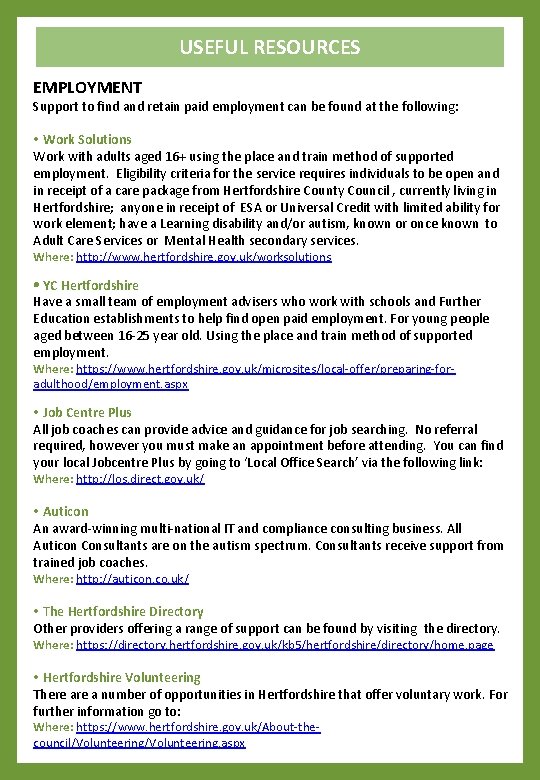 USEFUL RESOURCES

EMPLOYMENT
Support to find and retain paid employment can be found at the following:

• Work Solutions
Work with adults aged 16+ using the place and train method of supported employment. Eligibility criteria for the service requires individuals to be open and in receipt of a care package from Hertfordshire County Council , currently living in Hertfordshire; anyone in receipt of ESA or Universal Credit with limited ability for work element; have a Learning disability and/or autism, known or once known to Adult Care Services or Mental Health secondary services.
Where: http://www.hertfordshire.gov.uk/worksolutions

• YC Hertfordshire
Have a small team of employment advisers who work with schools and Further Education establishments to help find open paid employment. For young people aged between 16-25 year old. Using the place and train method of supported employment.
Where: https://www.hertfordshire.gov.uk/microsites/local-offer/preparing-for-adulthood/employment.aspx

• Job Centre Plus
All job coaches can provide advice and guidance for job searching. No referral required, however you must make an appointment before attending. You can find your local Jobcentre Plus by going to 'Local Office Search' via the following link:
Where: http://los.direct.gov.uk/

• Auticon
An award-winning multi-national IT and compliance consulting business. All Auticon Consultants are on the autism spectrum. Consultants receive support from trained job coaches.
Where: http://auticon.co.uk/

• The Hertfordshire Directory
Other providers offering a range of support can be found by visiting the directory.
Where: https://directory.hertfordshire.gov.uk/kb5/hertfordshire/directory/home.page

• Hertfordshire Volunteering
There are a number of opportunities in Hertfordshire that offer voluntary work. For further information go to:
Where: https://www.hertfordshire.gov.uk/About-the-council/Volunteering/Volunteering.aspx